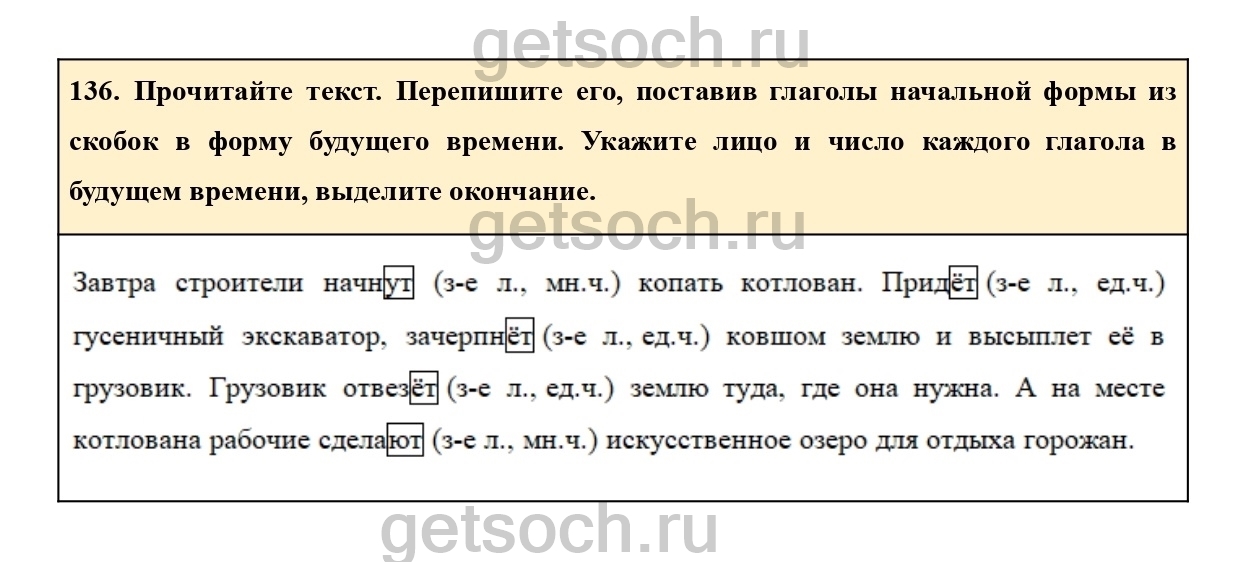 136. Прочитайте текст. Перепишите его, поставив глаголы начальной формы из скобок в форму будущего времени. Укажите лицо и число каждого глагола в будущем времени, выделите окончание.

Завтра строители начнут (з-е л., мн.ч.) копать котлован. Придёт (з-е л., ед.ч.) гусеничный экскаватор, зачерпнёт (з-е л., ед.ч.) ковшом землю и высыплет её в грузовик. Грузовик отвезёт (з-е л., ед.ч.) землю туда, где она нужна. А на месте котлована рабочие сделают (з-е л., мн.ч.) искусственное озеро для отдыха горожан.

getsoch.ru